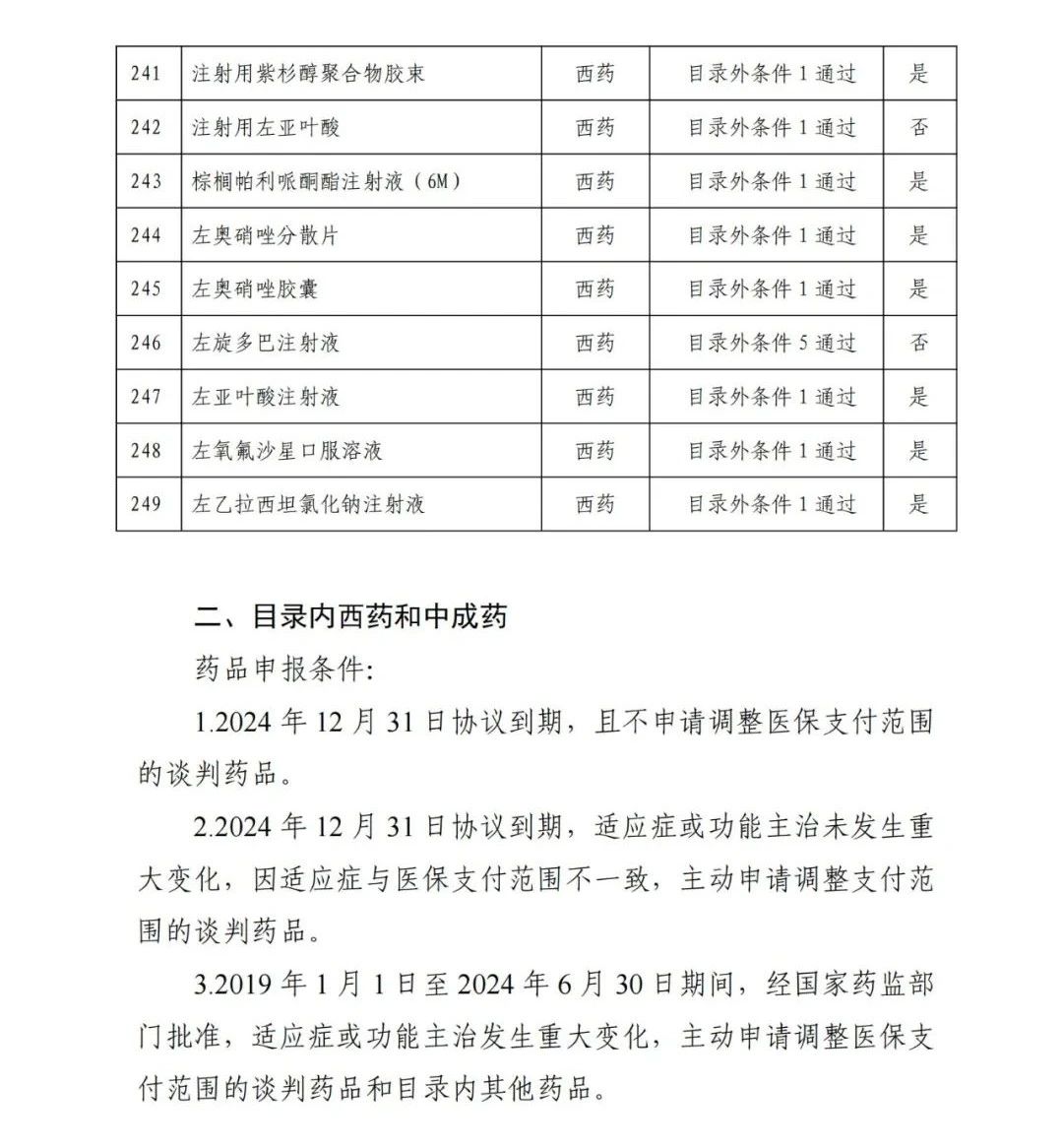 | 241 | 注射用紫杉醇聚合物胶束 | 西药 | 目录外条件 1 通过 | 是 |
|---|---|---|---|---|
| 242 | 注射用左亚叶酸 | 西药 | 目录外条件 1 通过 | 否 |
| 243 | 棕榈帕利哌酮酯注射液（6M） | 西药 | 目录外条件 1 通过 | 是 |
| 244 | 左奥硝唑分散片 | 西药 | 目录外条件 1 通过 | 是 |
| 245 | 左奥硝唑胶囊 | 西药 | 目录外条件 1 通过 | 是 |
| 246 | 左旋多巴注射液 | 西药 | 目录外条件 5 通过 | 否 |
| 247 | 左亚叶酸注射液 | 西药 | 目录外条件 1 通过 | 是 |
| 248 | 左氧氟沙星口服溶液 | 西药 | 目录外条件 1 通过 | 是 |
| 249 | 左乙拉西坦氯化钠注射液 | 西药 | 目录外条件 1 通过 | 是 |

二、目录内西药和中成药

药品申报条件:

1.2024 年 12 月 31 日协议到期，且不申请调整医保支付范围的谈判药品。

2.2024 年 12 月 31 日协议到期，适应症或功能主治未发生重大变化，因适应症与医保支付范围不一致，主动申请调整支付范围的谈判药品。

3.2019 年 1 月 1 日至 2024 年 6 月 30 日期间，经国家药监部门批准，适应症或功能主治发生重大变化，主动申请调整医保支付范围的谈判药品和目录内其他药品。